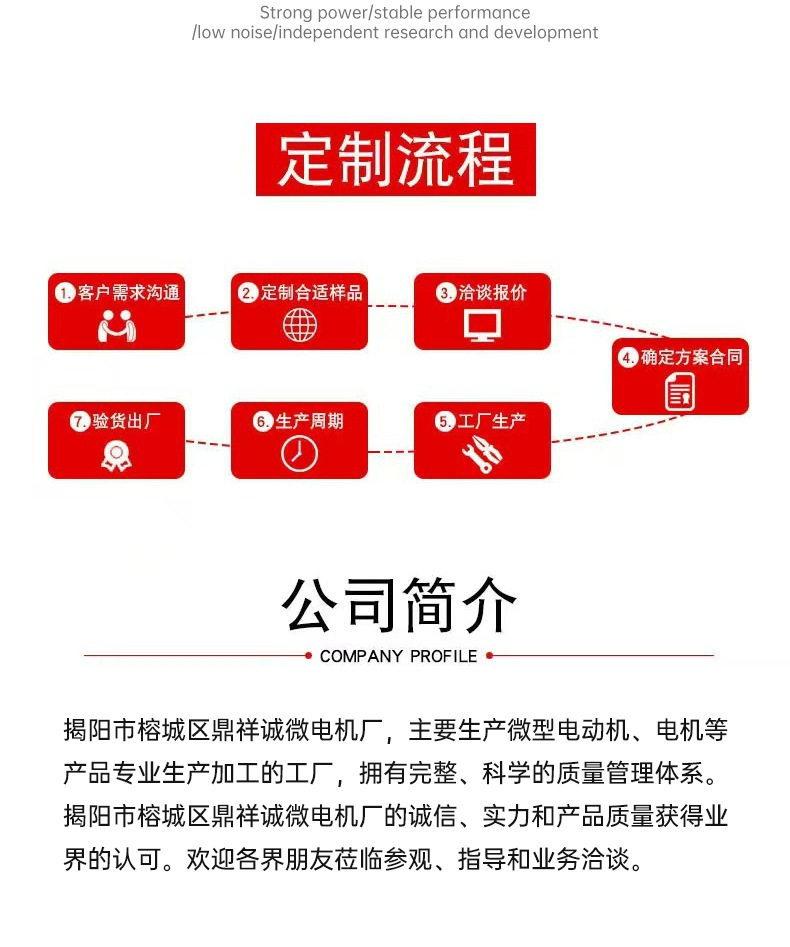 Strong power/stable performance
/low noise/independent research and development

定制流程

1.客户需求沟通

2.定制合适样品

3.洽谈报价

4.确定方案合同

5.工厂生产

6.生产周期

7.验货出厂

公司简介

COMPANY PROFILE

揭阳市榕城区鼎祥诚微电机厂，主要生产微型电动机、电机等产品专业生产加工的工厂，拥有完整、科学的质量管理体系。揭阳市榕城区鼎祥诚微电机厂的诚信、实力和产品质量获得业界的认可。欢迎各界朋友莅临参观、指导和业务洽谈。